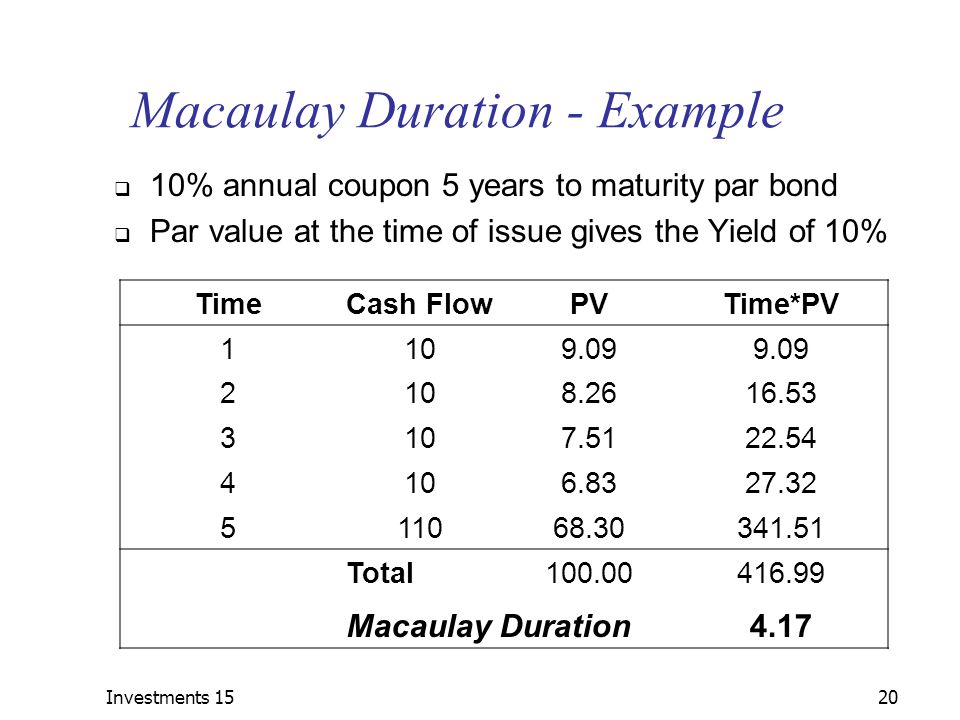 Macaulay Duration - Example

❑ 10% annual coupon 5 years to maturity par bond

❑ Par value at the time of issue gives the Yield of 10%

| Time | Cash Flow | PV | Time*PV |
|---|---|---|---|
| 1 | 10 | 9.09 | 9.09 |
| 2 | 10 | 8.26 | 16.53 |
| 3 | 10 | 7.51 | 22.54 |
| 4 | 10 | 6.83 | 27.32 |
| 5 | 110 | 68.30 | 341.51 |
| | Total | 100.00 | 416.99 |
| | Macaulay Duration | | 4.17 |

Investments 15

20